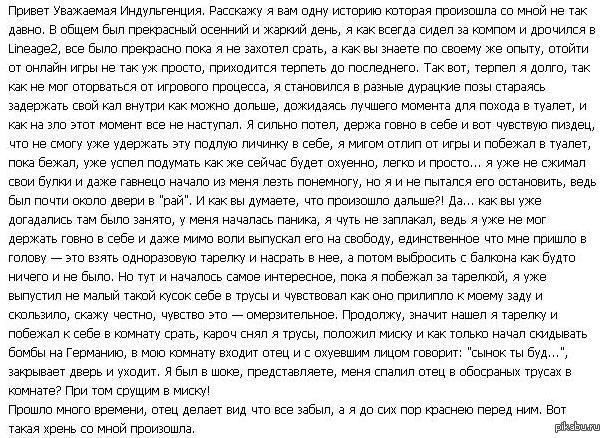 Привет Уважаемая Индульгенция. Расскажу я вам одну историю которая произошла со мной не так давно. В общем был прекрасный осенний и жаркий день, я как всегда сидел за компом и дрочился в Lineage2, все было прекрасно пока я не захотел срать, а как вы знаете по своему же опыту, отойти от онлайн игры не так уж просто, приходится терпеть до последнего. Так вот, терпел я долго, так как не мог оторваться от игрового процесса, я становился в разные дурацкие позы стараясь задержать свой кал внутри как можно дольше, дожидаясь лучшего момента для похода в туалет, и как на зло этот момент все не наступал. Я сильно потел, держа говно в себе и вот чувствую пиздец, что не смогу уже удержать эту подлую личинку в себе, я мигом отлип от игры и побежал в туалет, пока бежал, уже успел подумать как же сейчас будет охуенно, легко и просто... я уже не сжимал свои булки и даже гавнецо начало из меня лезть понемногу, но я и не пытался его остановить, ведь был почти около двери в "рай". И как вы думаете, что произошло дальше?! Да... как вы уже догадались там было занято, у меня началась паника, я чуть не заплакал, ведь я уже не мог держать говно в себе и даже мимо воли выпускал его на свободу, единственное что мне пришло в голову — это взять одноразовую тарелку и насрать в нее, а потом выбросить с балкона как будто ничего и не было. Но тут и началось самое интересное, пока я побежал за тарелкой, я уже выпустил не малый такой кусок себе в трусы и чувствовал как оно прилипло к моему заду и скользило, скажу честно, чувство это — омерзительное. Продолжу, значит нашел я тарелку и побежал к себе в комнату срать, кароч снял я трусы, положил миску и как только начал скидывать бомбы на Германию, в мою комнату входит отец и с охуевшим лицом говорит: "сынок ты буд...", закрывает дверь и уходит. Я был в шоке, представляете, меня спалил отец в обосраных трусах в комнате? При том срущим в миску!
Прошло много времени, отец делает вид что все забыл, а я до сих пор краснею перед ним. Вот такая хрень со мной произошла.
pikabu.ru